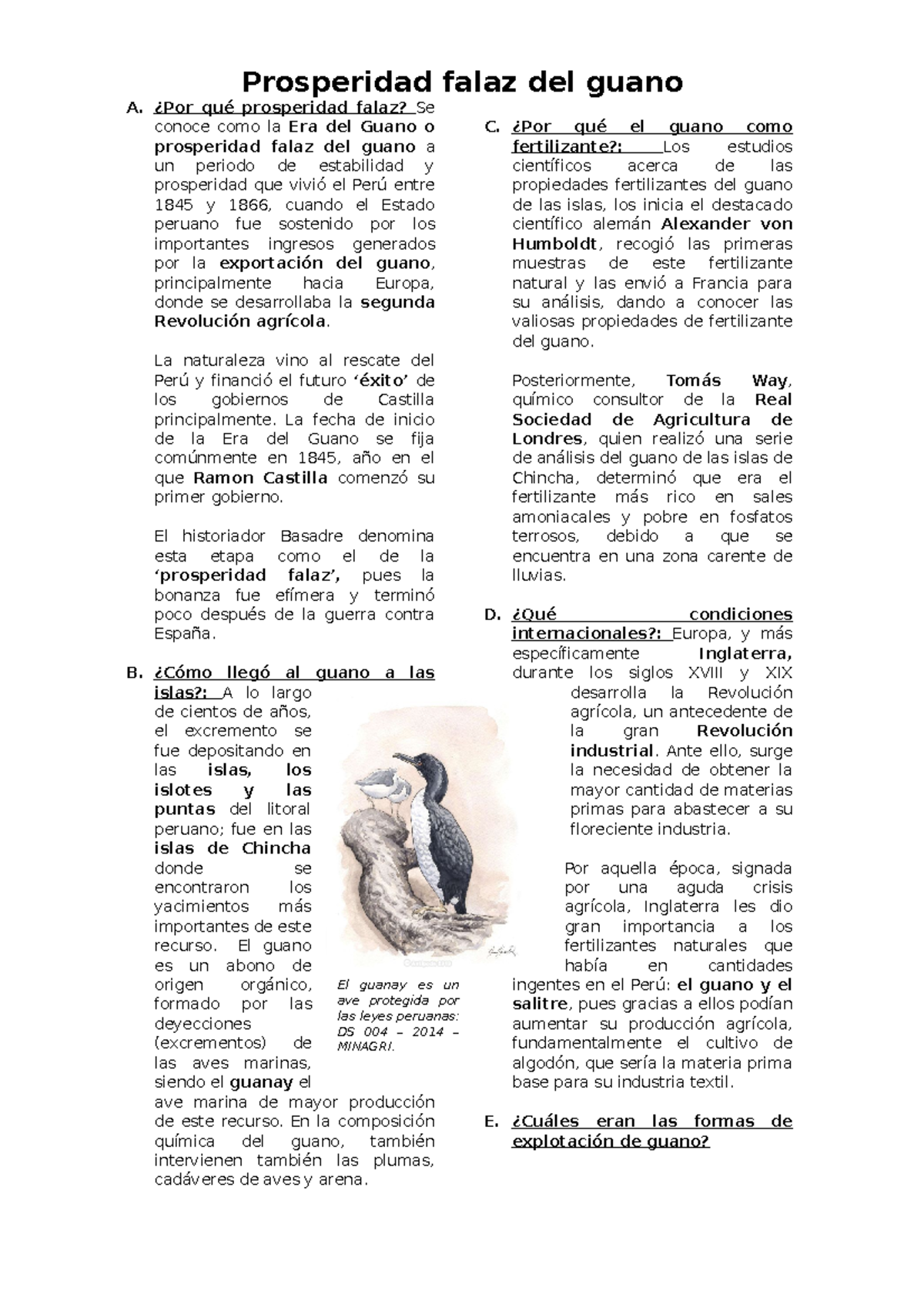 Prosperidad falaz del guano

A. ¿Por qué prosperidad falaz? Se conoce como la Era del Guano o prosperidad falaz del guano a un periodo de estabilidad y prosperidad que vivió el Perú entre 1845 y 1866, cuando el Estado peruano fue sostenido por los importantes ingresos generados por la exportación del guano, principalmente hacia Europa, donde se desarrollaba la segunda Revolución agrícola.

La naturaleza vino al rescate del Perú y financió el futuro 'éxito' de los gobiernos de Castilla principalmente. La fecha de inicio de la Era del Guano se fija comúnmente en 1845, año en el que Ramon Castilla comenzó su primer gobierno.

El historiador Basadre denomina esta etapa como el de la 'prosperidad falaz', pues la bonanza fue efímera y terminó poco después de la guerra contra España.

B. ¿Cómo llegó al guano a las islas?: A lo largo de cientos de años, el excremento se fue depositando en las islas, los islotes y las puntas del litoral peruano; fue en las islas de Chincha donde se encontraron los yacimientos más importantes de este recurso. El guano es un abono de origen orgánico, formado por las deyecciones (excrementos) de las aves marinas, siendo el guanay el ave marina de mayor producción de este recurso. En la composición química del guano, también intervienen también las plumas, cadáveres de aves y arena.

El guanay es un ave protegida por las leyes peruanas: DS 004 – 2014 – MINAGRI.

C. ¿Por qué el guano como fertilizante?: Los estudios científicos acerca de las propiedades fertilizantes del guano de las islas, los inicia el destacado científico alemán Alexander von Humboldt, recogió las primeras muestras de este fertilizante natural y las envió a Francia para su análisis, dando a conocer las valiosas propiedades de fertilizante del guano.

Posteriormente, Tomás Way, químico consultor de la Real Sociedad de Agricultura de Londres, quien realizó una serie de análisis del guano de las islas de Chincha, determinó que era el fertilizante más rico en sales amoniacales y pobre en fosfatos terrosos, debido a que se encuentra en una zona carente de lluvias.

D. ¿Qué condiciones internacionales?: Europa, y más específicamente Inglaterra, durante los siglos XVIII y XIX desarrolla la Revolución agrícola, un antecedente de la gran Revolución industrial. Ante ello, surge la necesidad de obtener la mayor cantidad de materias primas para abastecer a su floreciente industria.

Por aquella época, signada por una aguda crisis agrícola, Inglaterra les dio gran importancia a los fertilizantes naturales que había en cantidades ingentes en el Perú: el guano y el salitre, pues gracias a ellos podían aumentar su producción agrícola, fundamentalmente el cultivo de algodón, que sería la materia prima base para su industria textil.

E. ¿Cuáles eran las formas de explotación de guano?